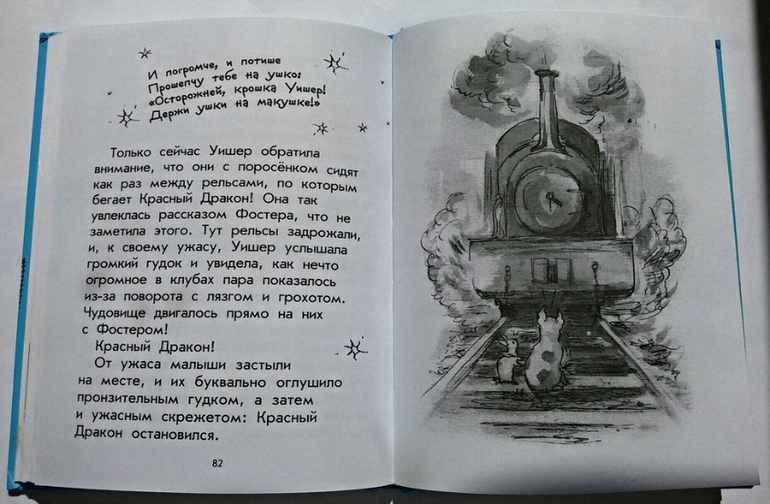 И погромче, и потише
Прошепчу тебе на ушко:
«Осторожней, крошка Уишер!
Держи ушки на макушке!»

Только сейчас Уишер обратила внимание, что они с поросёнком сидят как раз между рельсами, по которым бегает Красный Дракон! Она так увлеклась рассказом Фостера, что не заметила этого. Тут рельсы задрожали, и, к своему ужасу, Уишер услышала громкий гудок и увидела, как нечто огромное в клубах пара показалось из-за поворота с лязгом и грохотом. Чудовище двигалось прямо на них с Фостером!

Красный Дракон!

От ужаса малыши застыли на месте, и их буквально оглушило пронзительным гудком, а затем и ужасным скрежетом: Красный Дракон остановился.

82